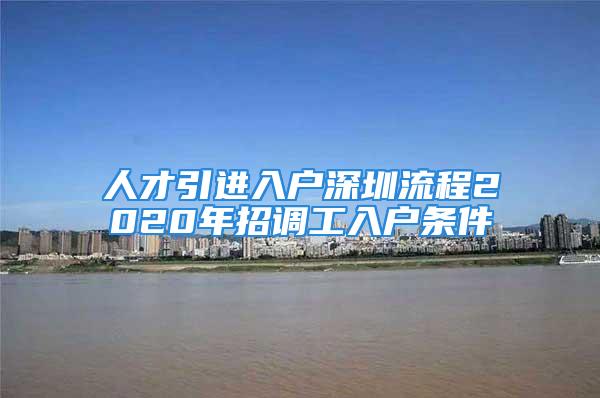 人才引进入户深圳流程2020年招调工入户条件